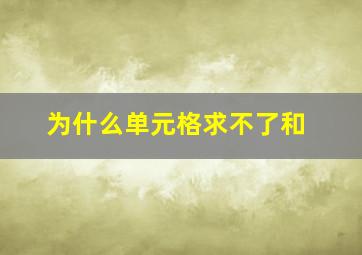 为什么单元格求不了和